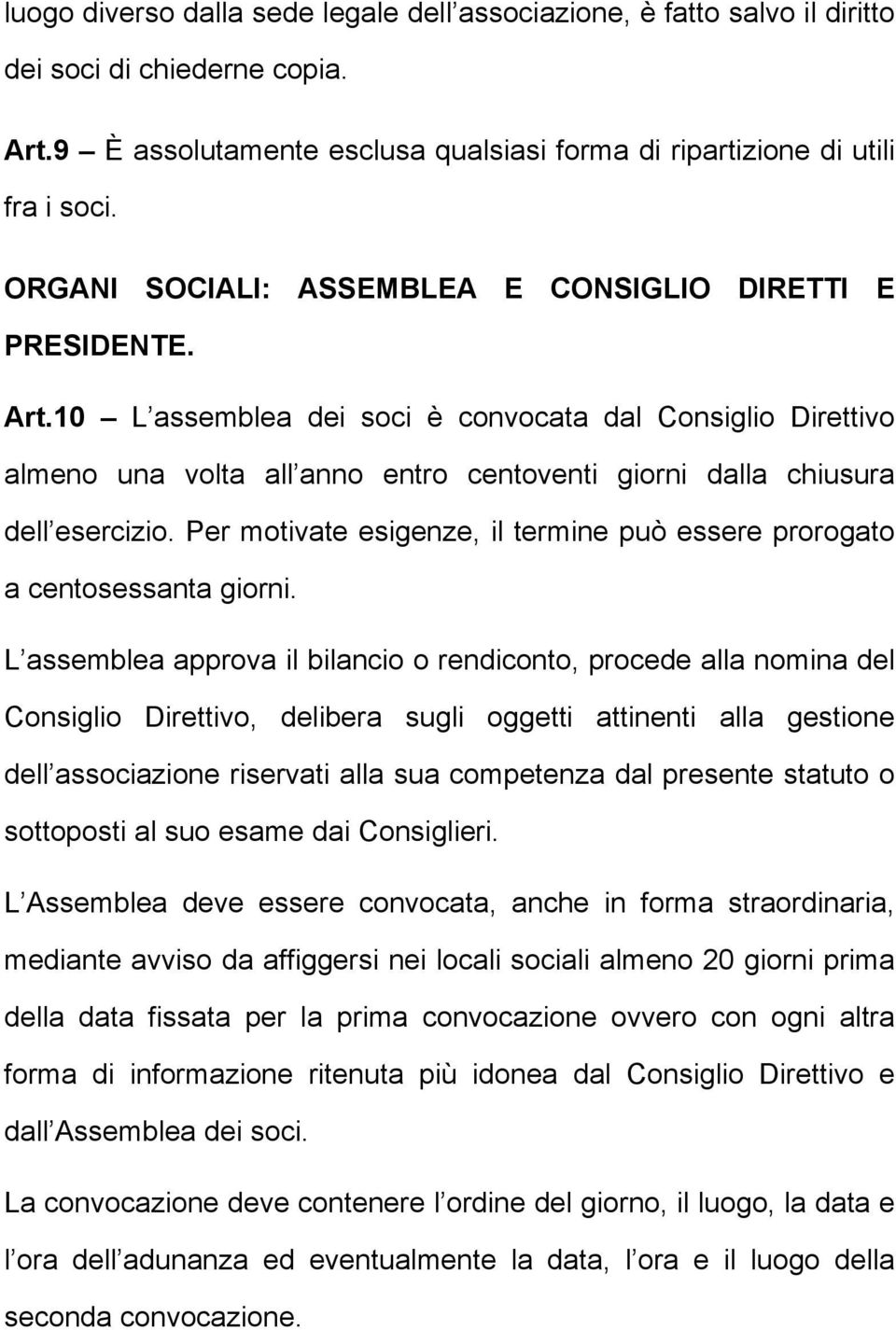 luogo diverso dalla sede legale dell associazione, è fatto salvo il diritto dei soci di chiederne copia.

Art.9 – È assolutamente esclusa qualsiasi forma di ripartizione di utili fra i soci.

ORGANI SOCIALI: ASSEMBLEA E CONSIGLIO DIRETTI E PRESIDENTE.

Art.10 – L assemblea dei soci è convocata dal Consiglio Direttivo almeno una volta all anno entro centoventi giorni dalla chiusura dell esercizio. Per motivate esigenze, il termine può essere prorogato a centosessanta giorni.

L assemblea approva il bilancio o rendiconto, procede alla nomina del Consiglio Direttivo, delibera sugli oggetti attinenti alla gestione dell associazione riservati alla sua competenza dal presente statuto o sottoposti al suo esame dai Consiglieri.

L Assemblea deve essere convocata, anche in forma straordinaria, mediante avviso da affiggersi nei locali sociali almeno 20 giorni prima della data fissata per la prima convocazione ovvero con ogni altra forma di informazione ritenuta più idonea dal Consiglio Direttivo e dall Assemblea dei soci.

La convocazione deve contenere l ordine del giorno, il luogo, la data e l ora dell adunanza ed eventualmente la data, l ora e il luogo della seconda convocazione.